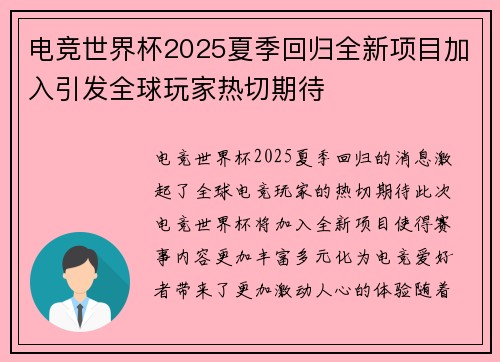 电竞世界杯2025夏季回归全新项目加入引发全球玩家热切期待

电竞世界杯2025夏季回归的消息激起了全球电竞玩家的热切期待此次电竞世界杯将加入全新项目使得赛事内容更加丰富多元化为电竞爱好者带来了更加激动人心的体验随着